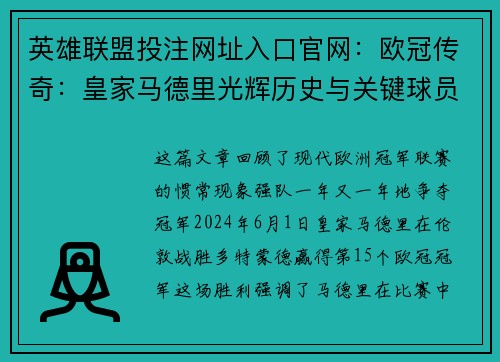 英雄联盟投注网址入口官网：欧冠传奇：皇家马德里光辉历史与关键球员

这篇文章回顾了现代欧洲冠军联赛的惯常现象强队一年又一年地争夺冠军2024年6月1日皇家马德里在伦敦战胜多特蒙德赢得第15个欧冠冠军这场胜利强调了马德里在比赛中